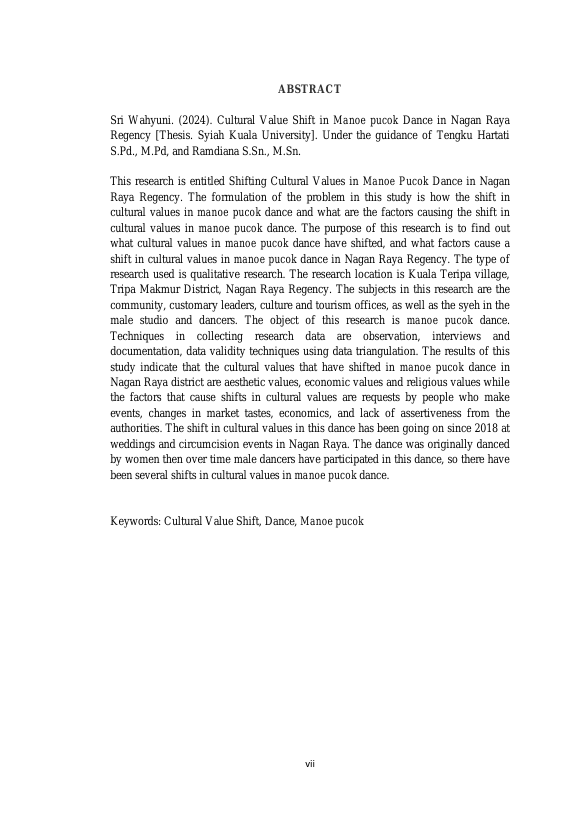 ABSTRACT

Sri Wahyuni. (2024). Cultural Value Shift in Manoe pucok Dance in Nagan Raya Regency [Thesis. Syiah Kuala University]. Under the guidance of Tengku Hartati S.Pd., M.Pd, and Ramdiana S.Sn., M.Sn.

This research is entitled Shifting Cultural Values in Manoe Pucok Dance in Nagan Raya Regency. The formulation of the problem in this study is how the shift in cultural values in manoe pucok dance and what are the factors causing the shift in cultural values in manoe pucok dance. The purpose of this research is to find out what cultural values in manoe pucok dance have shifted, and what factors cause a shift in cultural values in manoe pucok dance in Nagan Raya Regency. The type of research used is qualitative research. The research location is Kuala Teripa village, Tripa Makmur District, Nagan Raya Regency. The subjects in this research are the community, customary leaders, culture and tourism offices, as well as the syeh in the male studio and dancers. The object of this research is manoe pucok dance. Techniques in collecting research data are observation, interviews and documentation, data validity techniques using data triangulation. The results of this study indicate that the cultural values that have shifted in manoe pucok dance in Nagan Raya district are aesthetic values, economic values and religious values while the factors that cause shifts in cultural values are requests by people who make events, changes in market tastes, economics, and lack of assertiveness from the authorities. The shift in cultural values in this dance has been going on since 2018 at weddings and circumcision events in Nagan Raya. The dance was originally danced by women then over time male dancers have participated in this dance, so there have been several shifts in cultural values in manoe pucok dance.

Keywords: Cultural Value Shift, Dance, Manoe pucok

vii